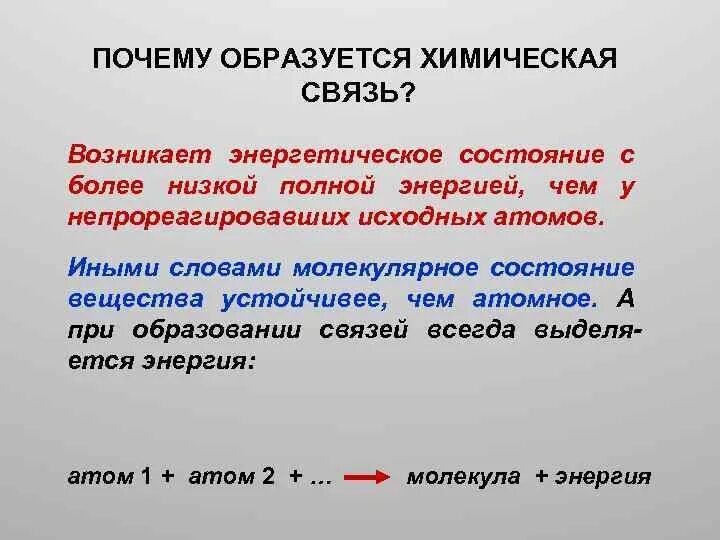 ПОЧЕМУ ОБРАЗУЕТСЯ ХИМИЧЕСКАЯ СВЯЗЬ?

Возникает энергетическое состояние с более низкой полной энергией, чем у непрореагировавших исходных атомов.

Иными словами молекулярное состояние вещества устойчивее, чем атомное. А при образовании связей всегда выделяется энергия:

атом 1 + атом 2 + … $\rightarrow$ молекула + энергия